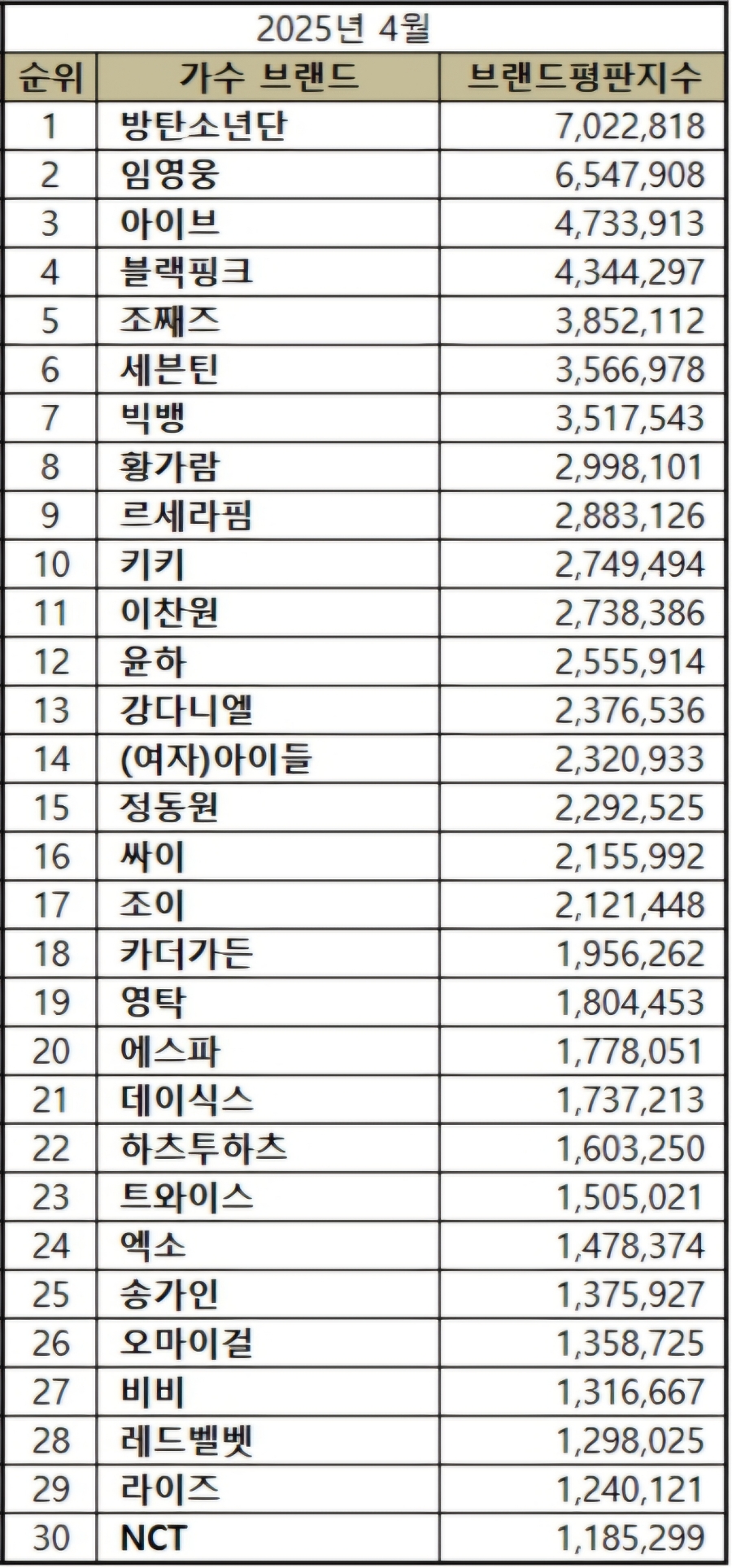 2025년 4월

| 순위 | 가수 브랜드 | 브랜드평판지수 |
|---|---|---|
| 1 | 방탄소년단 | 7,022,818 |
| 2 | 임영웅 | 6,547,908 |
| 3 | 아이브 | 4,733,913 |
| 4 | 블랙핑크 | 4,344,297 |
| 5 | 조째즈 | 3,852,112 |
| 6 | 세븐틴 | 3,566,978 |
| 7 | 빅뱅 | 3,517,543 |
| 8 | 황가람 | 2,998,101 |
| 9 | 르세라핌 | 2,883,126 |
| 10 | 키키 | 2,749,494 |
| 11 | 이찬원 | 2,738,386 |
| 12 | 윤하 | 2,555,914 |
| 13 | 강다니엘 | 2,376,536 |
| 14 | (여자)아이들 | 2,320,933 |
| 15 | 정동원 | 2,292,525 |
| 16 | 싸이 | 2,155,992 |
| 17 | 조이 | 2,121,448 |
| 18 | 카더가든 | 1,956,262 |
| 19 | 영탁 | 1,804,453 |
| 20 | 에스파 | 1,778,051 |
| 21 | 데이식스 | 1,737,213 |
| 22 | 하츠투하츠 | 1,603,250 |
| 23 | 트와이스 | 1,505,021 |
| 24 | 엑소 | 1,478,374 |
| 25 | 송가인 | 1,375,927 |
| 26 | 오마이걸 | 1,358,725 |
| 27 | 비비 | 1,316,667 |
| 28 | 레드벨벳 | 1,298,025 |
| 29 | 라이즈 | 1,240,121 |
| 30 | NCT | 1,185,299 |